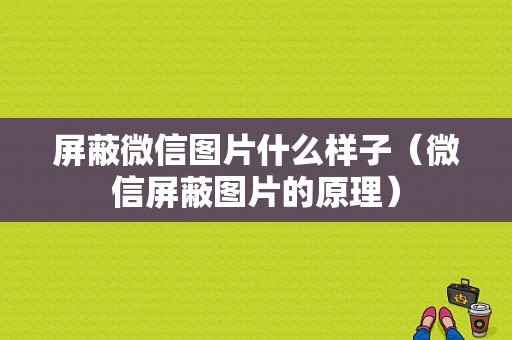 屏蔽微信图片什么样子（微信屏蔽图片的原理）